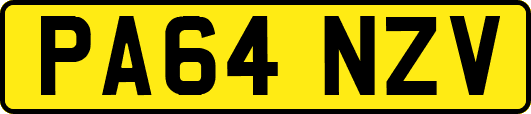 PA64 NZV